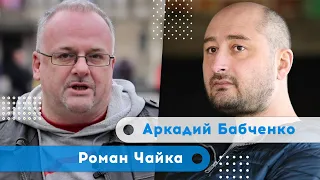 Аркадий Бабченко
Роман Чайка